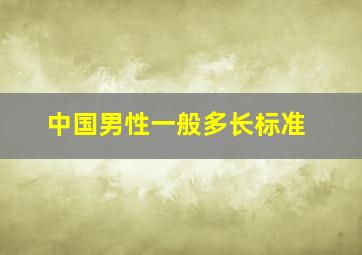 中国男性一般多长标准